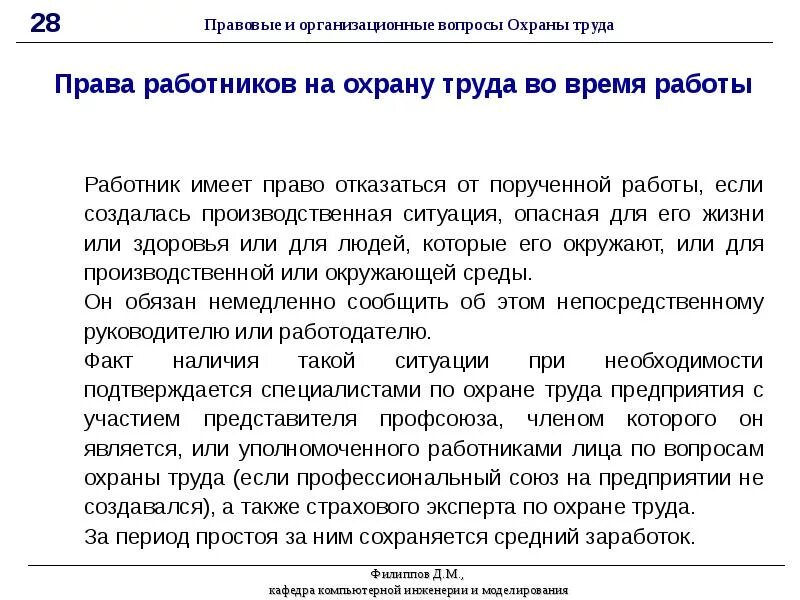 28

Правовые и организационные вопросы Охраны труда

Права работников на охрану труда во время работы

Работник имеет право отказаться от порученной работы, если создалась производственная ситуация, опасная для его жизни или здоровья или для людей, которые его окружают, или для производственной или окружающей среды.
Он обязан немедленно сообщить об этом непосредственному руководителю или работодателю.
Факт наличия такой ситуации при необходимости подтверждается специалистами по охране труда предприятия с участием представителя профсоюза, членом которого он является, или уполномоченного работниками лица по вопросам охраны труда (если профессиональный союз на предприятии не создавался), а также страхового эксперта по охране труда.
За период простоя за ним сохраняется средний заработок.

Филиппов Д.М.,
кафедра компьютерной инженерии и моделирования